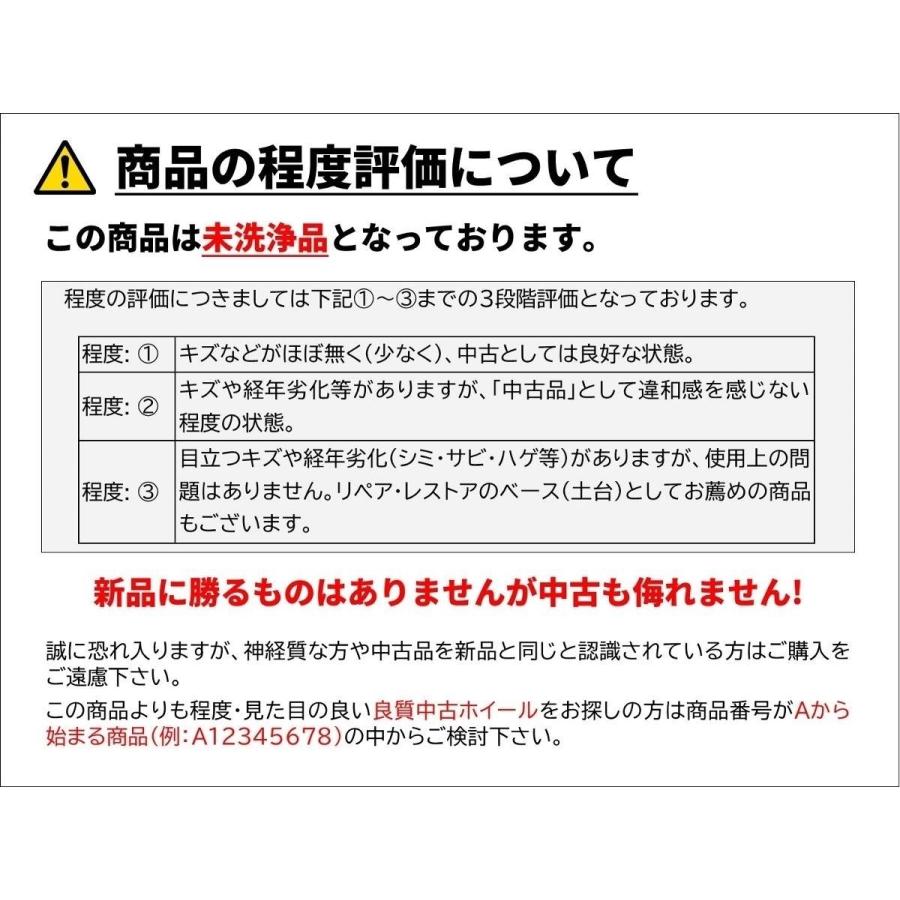 商品の程度評価について

この商品は未洗浄品となっております。

程度の評価につきましては下記①～③までの3段階評価となっております。

| 程度: ① | キズなどがほぼ無く(少なく)、中古としては良好な状態。 |
|---|---|
| 程度: ② | キズや経年劣化等がありますが、「中古品」として違和感を感じない程度の状態。 |
| 程度: ③ | 目立つキズや経年劣化(シミ・サビ・ハゲ等)がありますが、使用上の問題はありません。リペア・レストアのベース(土台)としてお薦めの商品もございます。 |

新品に勝るものはありませんが中古も侮れません!

誠に恐れ入りますが、神経質な方や中古品を新品と同じと認識されている方はご購入をご遠慮下さい。

この商品よりも程度・見た目の良い良質中古ホイールをお探しの方は商品番号がAから始まる商品(例:A12345678)の中からご検討下さい。